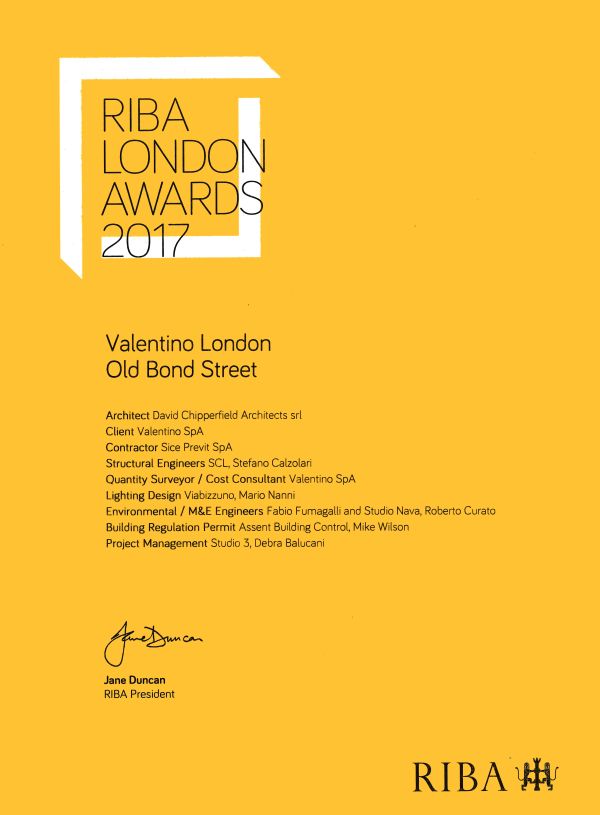 RIBA
LONDON
AWARDS
2017

Valentino London
Old Bond Street

Architect David Chipperfield Architects srl
Client Valentino SpA
Contractor Sice Previt SpA
Structural Engineers SCL, Stefano Calzolari
Quantity Surveyor / Cost Consultant Valentino SpA
Lighting Design Viabizzuno, Mario Nanni
Environmental / M&E Engineers Fabio Fumagalli and Studio Nava, Roberto Curato
Building Regulation Permit Assent Building Control, Mike Wilson
Project Management Studio 3, Debra Balucani

Jane Duncan

Jane Duncan
RIBA President

RIBA